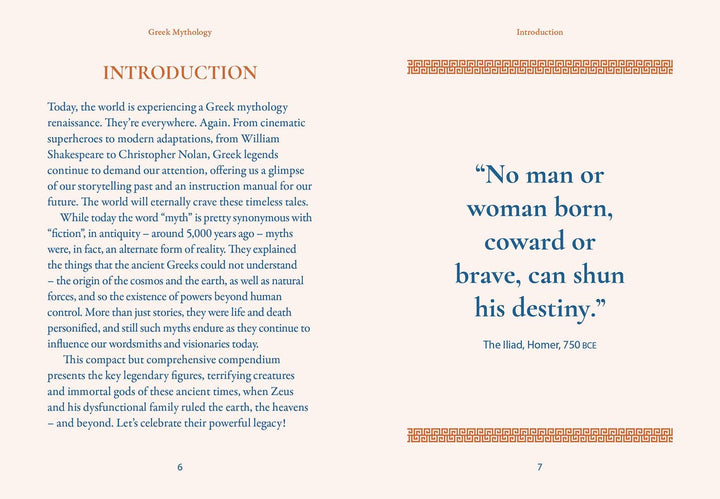 Greek Mythology

INTRODUCTION

Today, the world is experiencing a Greek mythology renaissance. They're everywhere. Again. From cinematic superheroes to modern adaptations, from William Shakespeare to Christopher Nolan, Greek legends continue to demand our attention, offering us a glimpse of our storytelling past and an instruction manual for our future. The world will eternally crave these timeless tales.

While today the word "myth" is pretty synonymous with "fiction", in antiquity – around 5,000 years ago – myths were, in fact, an alternate form of reality. They explained the things that the ancient Greeks could not understand – the origin of the cosmos and the earth, as well as natural forces, and so the existence of powers beyond human control. More than just stories, they were life and death personified, and still such myths endure as they continue to influence our wordsmiths and visionaries today.

This compact but comprehensive compendium presents the key legendary figures, terrifying creatures and immortal gods of these ancient times, when Zeus and his dysfunctional family ruled the earth, the heavens – and beyond. Let's celebrate their powerful legacy!

6

Introduction

"No man or woman born, coward or brave, can shun his destiny."

The Iliad, Homer, 750 BCE

7